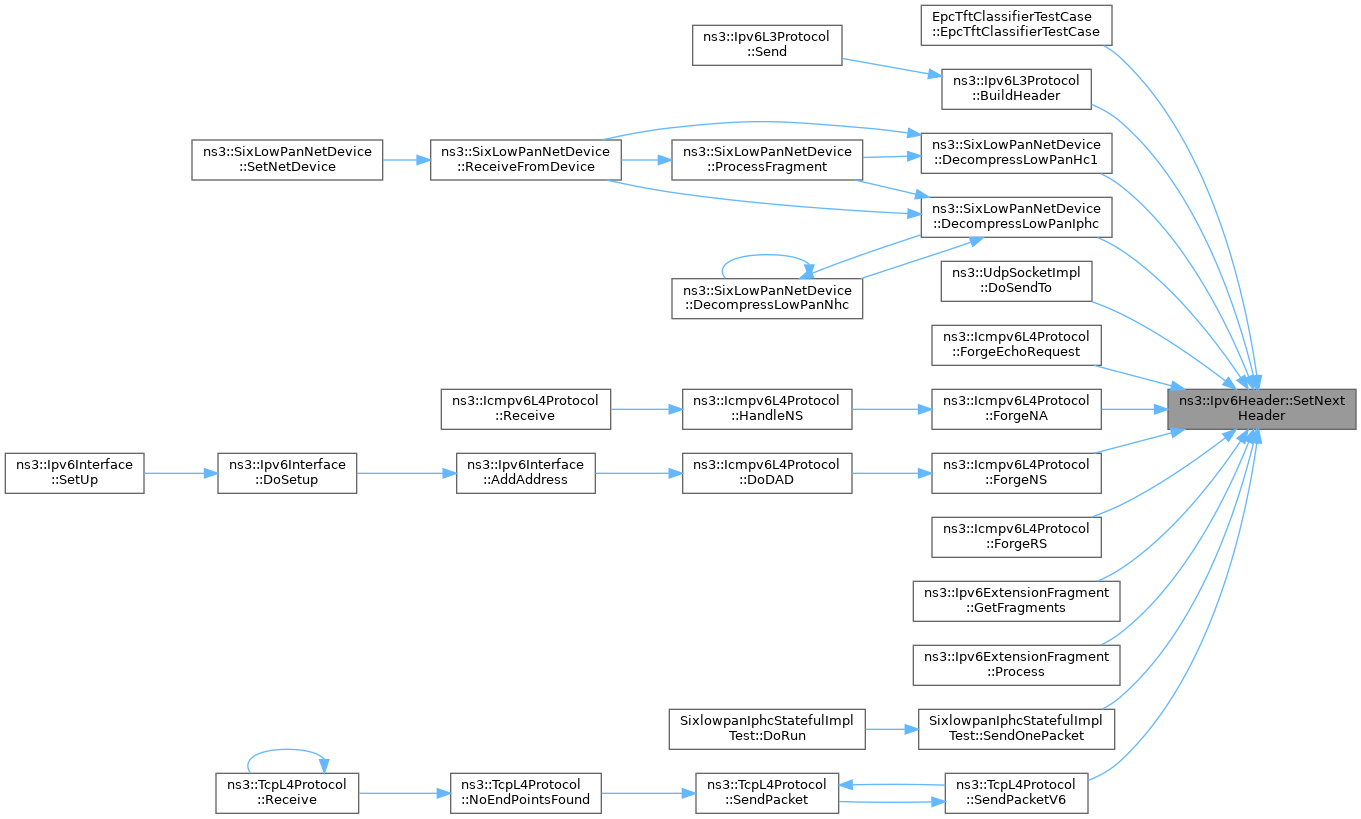 EpcTftClassifierTestCase ::EpcTftClassifierTestCase

ns3::Ipv6L3Protocol ::Send

ns3::Ipv6L3Protocol ::BuildHeader

ns3::SixLowPanNetDevice ::SetNetDevice

ns3::SixLowPanNetDevice ::ReceiveFromDevice

ns3::SixLowPanNetDevice ::ProcessFragment

ns3::SixLowPanNetDevice ::DecompressLowPanHc1

ns3::SixLowPanNetDevice ::DecompressLowPanIphc

ns3::SixLowPanNetDevice ::DecompressLowPanNhc

ns3::UdpSocketImpl ::DoSendTo

ns3::Icmpv6L4Protocol ::ForgeEchoRequest

ns3::Icmpv6L4Protocol ::Receive

ns3::Icmpv6L4Protocol ::HandleNS

ns3::Icmpv6L4Protocol ::ForgeNA

ns3::Ipv6Header::SetNext Header

ns3::Ipv6Interface ::SetUp

ns3::Ipv6Interface ::DoSetup

ns3::Ipv6Interface ::AddAddress

ns3::Icmpv6L4Protocol ::DoDAD

ns3::Icmpv6L4Protocol ::ForgeNS

ns3::Icmpv6L4Protocol ::ForgeRS

ns3::Ipv6ExtensionFragment ::GetFragments

ns3::Ipv6ExtensionFragment ::Process

SixlowpanIphcStatefulImpl Test::DoRun

SixlowpanIphcStatefulImpl Test::SendOnePacket

ns3::TcpL4Protocol ::Receive

ns3::TcpL4Protocol ::NoEndPointsFound

ns3::TcpL4Protocol ::SendPacket

ns3::TcpL4Protocol ::SendPacketV6